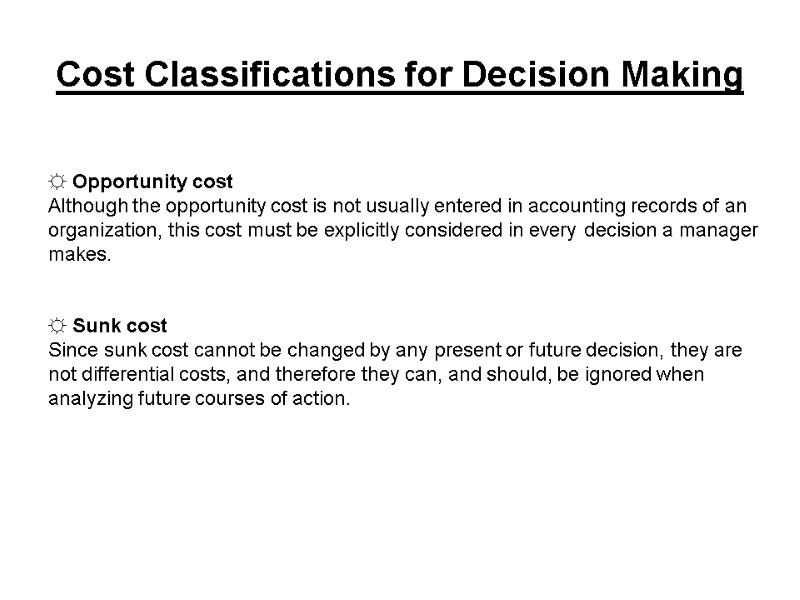 Cost Classifications for Decision Making

☼ Opportunity cost
Although the opportunity cost is not usually entered in accounting records of an organization, this cost must be explicitly considered in every decision a manager makes.

☼ Sunk cost
Since sunk cost cannot be changed by any present or future decision, they are not differential costs, and therefore they can, and should, be ignored when analyzing future courses of action.